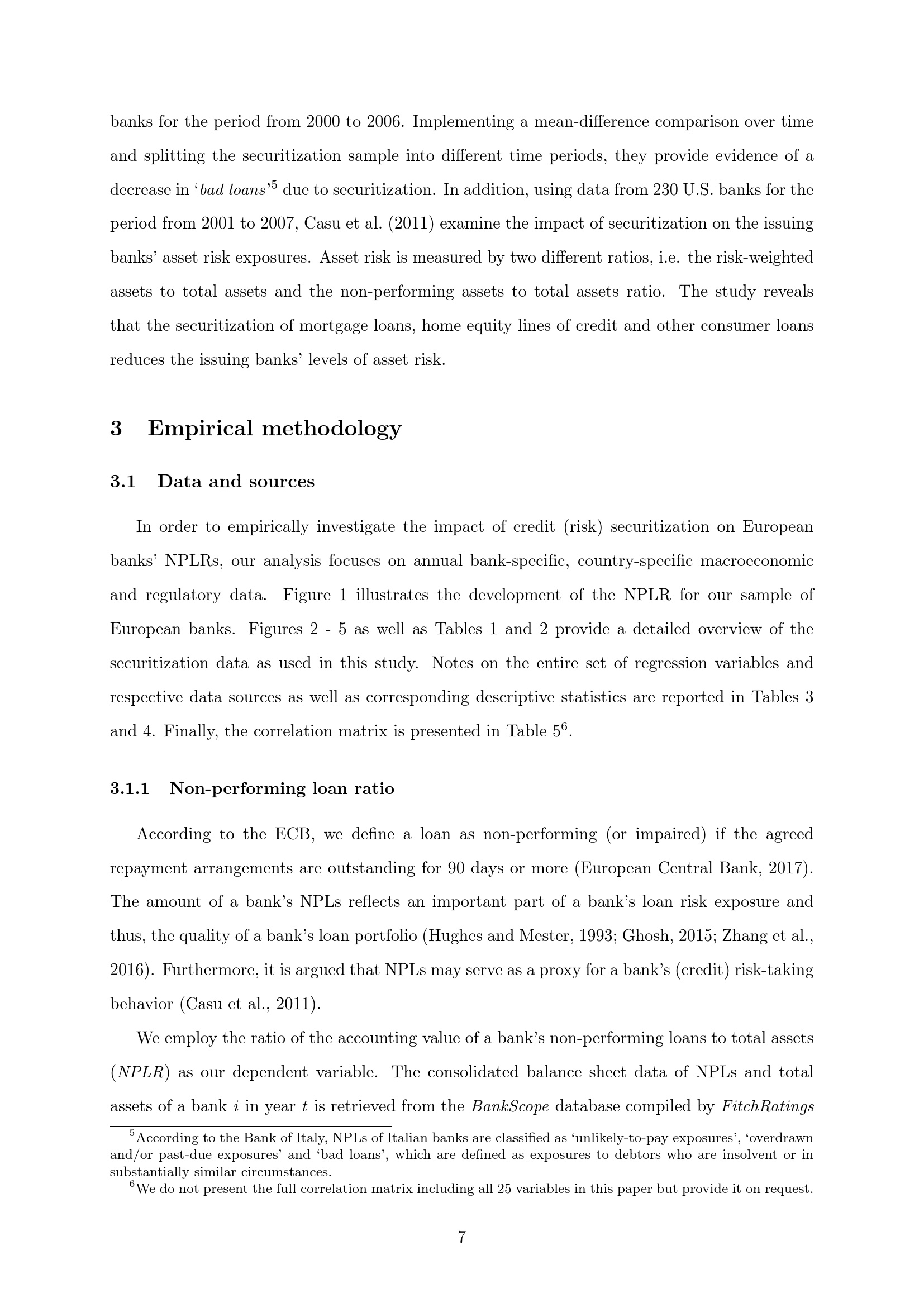 banks for the period from 2000 to 2006. Implementing a mean-difference comparison over time and splitting the securitization sample into different time periods, they provide evidence of a decrease in 'bad loans'$^{5}$ due to securitization. In addition, using data from 230 U.S. banks for the period from 2001 to 2007, Casu et al. (2011) examine the impact of securitization on the issuing banks' asset risk exposures. Asset risk is measured by two different ratios, i.e. the risk-weighted assets to total assets and the non-performing assets to total assets ratio. The study reveals that the securitization of mortgage loans, home equity lines of credit and other consumer loans reduces the issuing banks' levels of asset risk.

3 Empirical methodology

3.1 Data and sources

In order to empirically investigate the impact of credit (risk) securitization on European banks' NPLRs, our analysis focuses on annual bank-specific, country-specific macroeconomic and regulatory data. Figure 1 illustrates the development of the NPLR for our sample of European banks. Figures 2 - 5 as well as Tables 1 and 2 provide a detailed overview of the securitization data as used in this study. Notes on the entire set of regression variables and respective data sources as well as corresponding descriptive statistics are reported in Tables 3 and 4. Finally, the correlation matrix is presented in Table 5$^{6}$.

3.1.1 Non-performing loan ratio

According to the ECB, we define a loan as non-performing (or impaired) if the agreed repayment arrangements are outstanding for 90 days or more (European Central Bank, 2017). The amount of a bank's NPLs reflects an important part of a bank's loan risk exposure and thus, the quality of a bank's loan portfolio (Hughes and Mester, 1993; Ghosh, 2015; Zhang et al., 2016). Furthermore, it is argued that NPLs may serve as a proxy for a bank's (credit) risk-taking behavior (Casu et al., 2011).

We employ the ratio of the accounting value of a bank's non-performing loans to total assets (NPLR) as our dependent variable. The consolidated balance sheet data of NPLs and total assets of a bank i in year t is retrieved from the BankScope database compiled by FitchRatings

$^{5}$According to the Bank of Italy, NPLs of Italian banks are classified as 'unlikely-to-pay exposures', 'overdrawn and/or past-due exposures' and 'bad loans', which are defined as exposures to debtors who are insolvent or in substantially similar circumstances.

$^{6}$We do not present the full correlation matrix including all 25 variables in this paper but provide it on request.

7